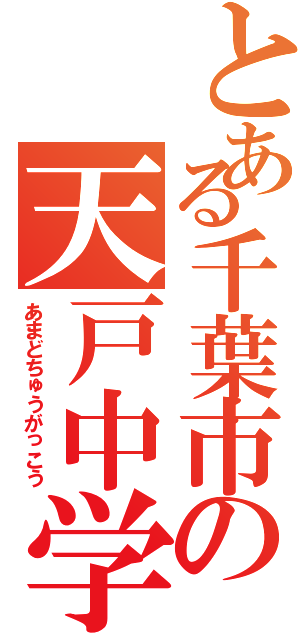 とある千葉市の

天戸中学

あまどちゅうがっこう